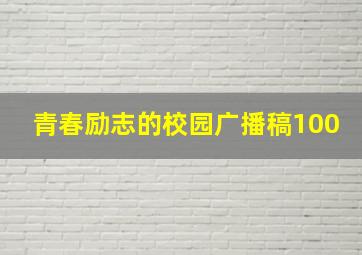 青春励志的校园广播稿100